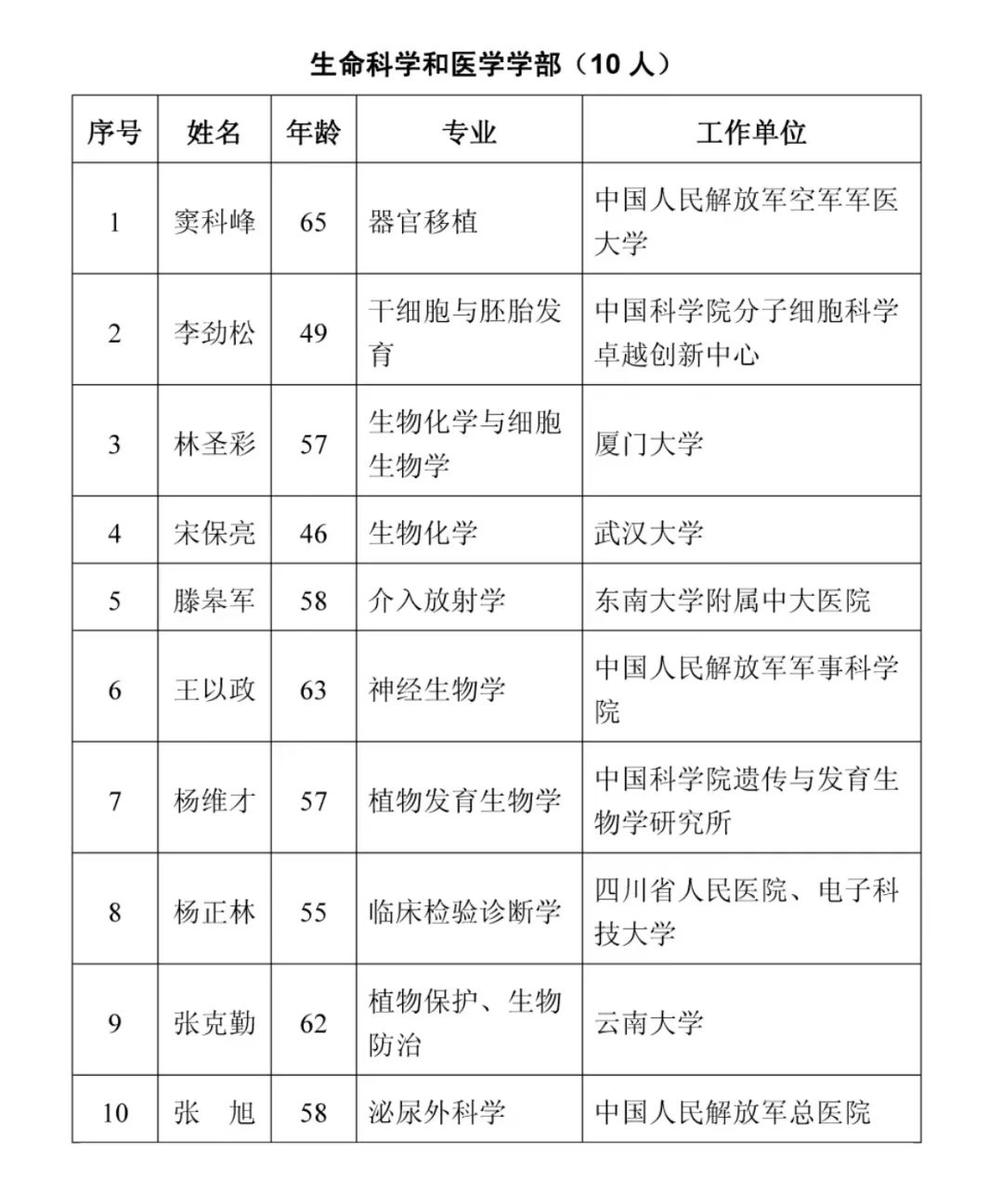 生命科学和医学学部（10 人）

| 序号 | 姓名 | 年龄 | 专业 | 工作单位 |
|---|---|---|---|---|
| 1 | 窦科峰 | 65 | 器官移植 | 中国人民解放军空军军医大学 |
| 2 | 李劲松 | 49 | 干细胞与胚胎发育 | 中国科学院分子细胞科学卓越创新中心 |
| 3 | 林圣彩 | 57 | 生物化学与细胞生物学 | 厦门大学 |
| 4 | 宋保亮 | 46 | 生物化学 | 武汉大学 |
| 5 | 滕皋军 | 58 | 介入放射学 | 东南大学附属中大医院 |
| 6 | 王以政 | 63 | 神经生物学 | 中国人民解放军军事科学院 |
| 7 | 杨维才 | 57 | 植物发育生物学 | 中国科学院遗传与发育生物学研究所 |
| 8 | 杨正林 | 55 | 临床检验诊断学 | 四川省人民医院、电子科技大学 |
| 9 | 张克勤 | 62 | 植物保护、生物防治 | 云南大学 |
| 10 | 张　旭 | 58 | 泌尿外科学 | 中国人民解放军总医院 |